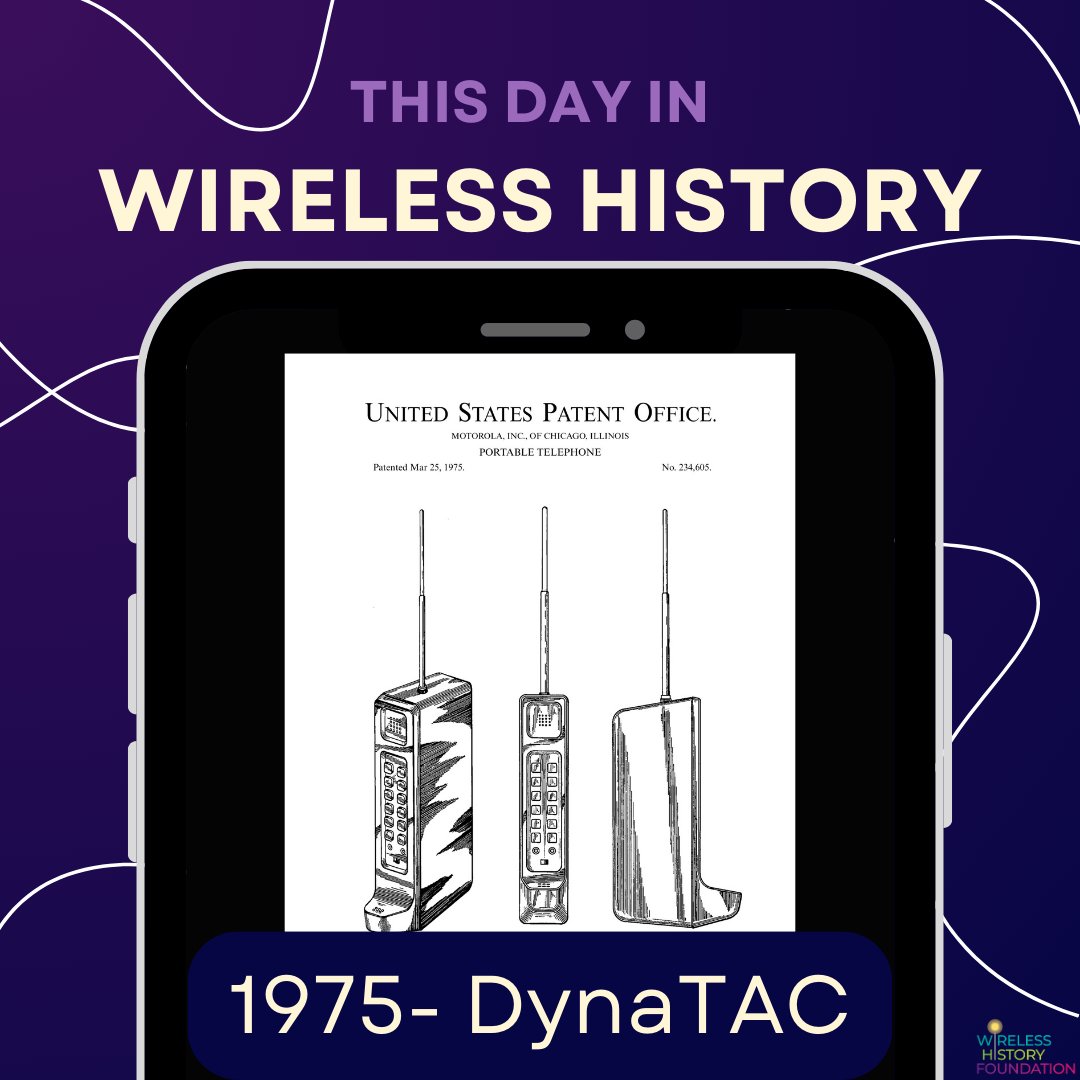 THIS DAY IN
WIRELESS HISTORY

UNITED STATES PATENT OFFICE.
MOTOROLA, INC., OF CHICAGO, ILLINOIS
PORTABLE TELEPHONE
Patented Mar 25, 1975. No. 234,605.

1975- DynaTAC

WIRELESS HISTORY FOUNDATION